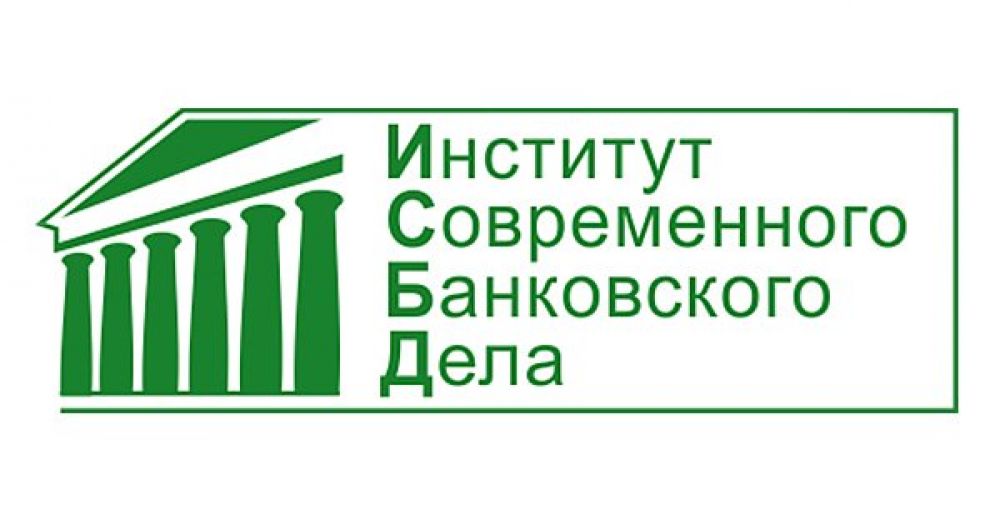 Институт
Современного
Банковского
Дела